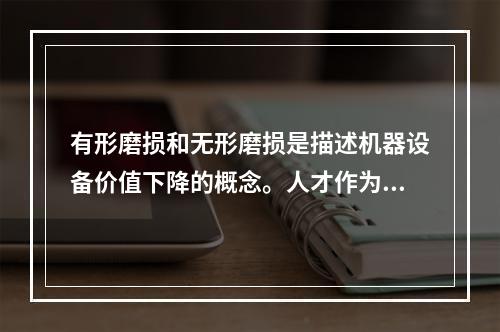 有形磨损和无形磨损是描述机器设备价值下降的概念。人才作为...